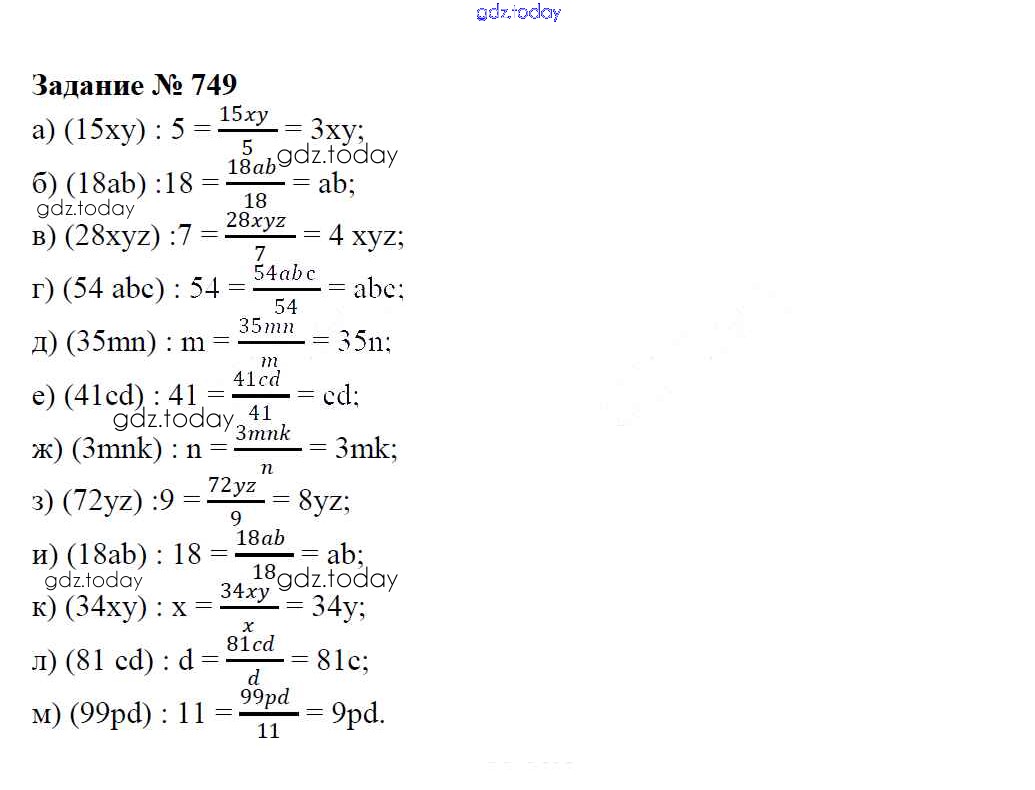 gdz.today

Задание № 749

а) (15xy) : 5 = $\frac{15xy}{5}$ = 3xy;
gdz.today
б) (18ab) :18 = $\frac{18ab}{18}$ = ab;
gdz.today
в) (28xyz) :7 = $\frac{28xyz}{7}$ = 4 xyz;
г) (54 abc) : 54 = $\frac{54abc}{54}$ = abc;
д) (35mn) : m = $\frac{35mn}{m}$ = 35n;
е) (41cd) : 41 = $\frac{41cd}{41}$ = cd;
gdz.today
ж) (3mnk) : n = $\frac{3mnk}{n}$ = 3mk;
з) (72yz) :9 = $\frac{72yz}{9}$ = 8yz;
и) (18ab) : 18 = $\frac{18ab}{18}$ = ab;
gdz.today gdz.today
к) (34xy) : x = $\frac{34xy}{x}$ = 34y;
л) (81 cd) : d = $\frac{81cd}{d}$ = 81c;
м) (99pd) : 11 = $\frac{99pd}{11}$ = 9pd.